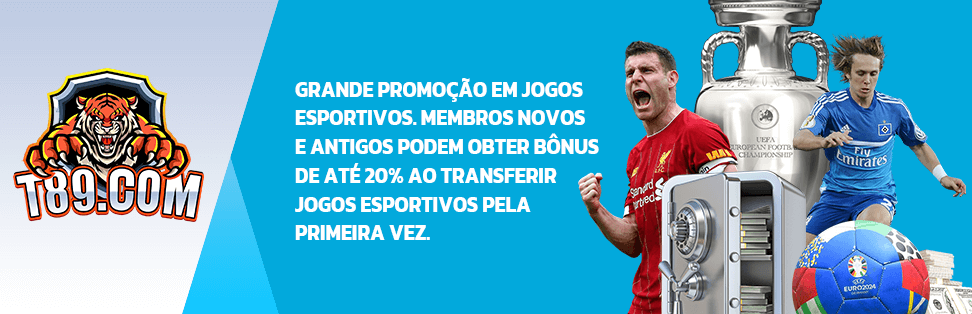 T89.COM

GRANDE PROMOÇÃO EM JOGOS ESPORTIVOS. MEMBROS NOVOS E ANTIGOS PODEM OBTER BÔNUS DE ATÉ 20% AO TRANSFERIR JOGOS ESPORTIVOS PELA PRIMEIRA VEZ.

UEFA EUROPEAN FOOTBALL CHAMPIONSHIP

Standard Chartered

Fly Emirates

EURO2024